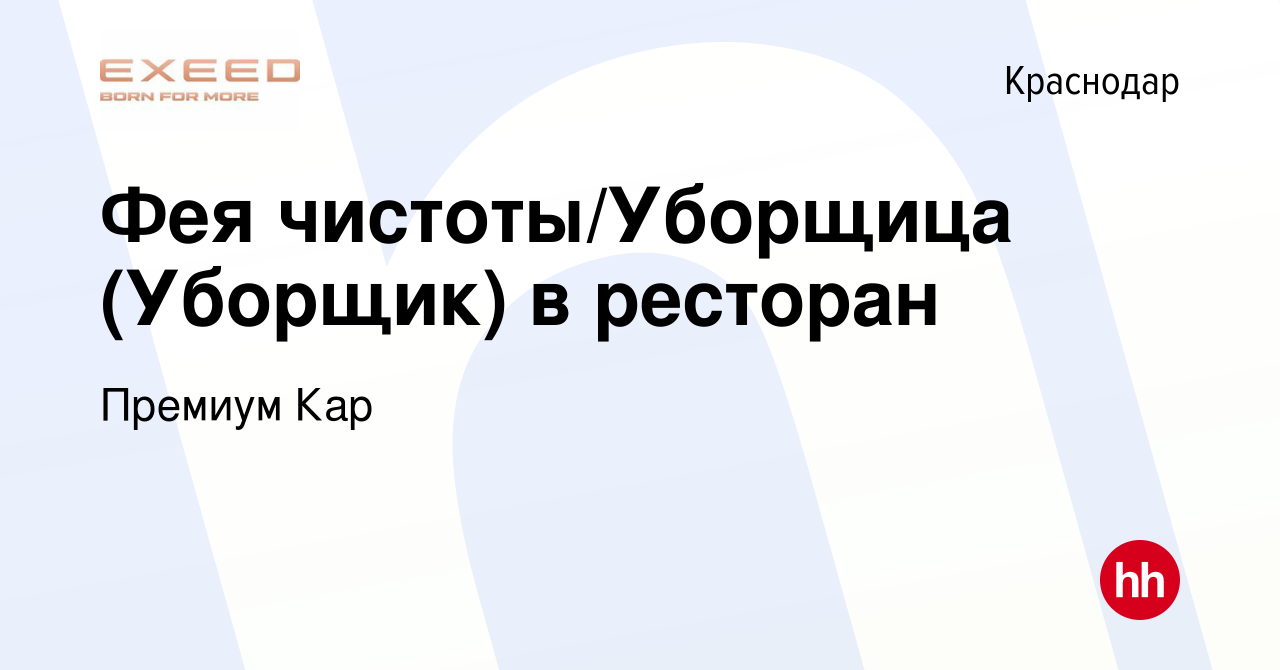 EXEED
BORN FOR MORE

Краснодар

Фея чистоты/Уборщица (Уборщик) в ресторан

Премиум Кар

hh